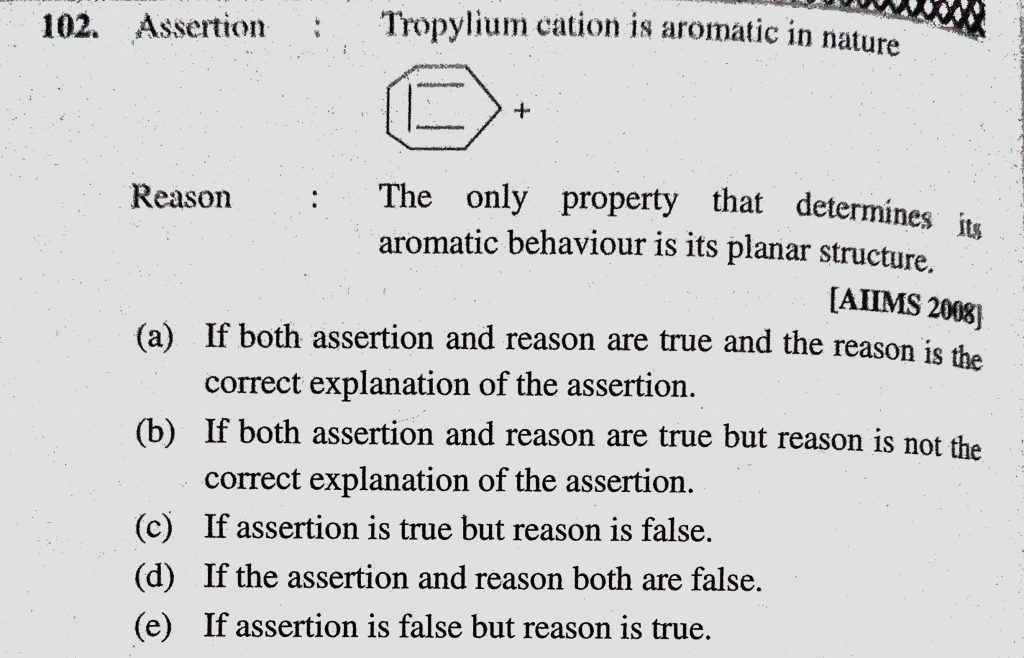 102. Assertion : Tropylium cation is aromatic in nature

+

Reason : The only property that determines its aromatic behaviour is its planar structure.

[AIIMS 2008]

(a) If both assertion and reason are true and the reason is the correct explanation of the assertion.

(b) If both assertion and reason are true but reason is not the correct explanation of the assertion.

(c) If assertion is true but reason is false.

(d) If the assertion and reason both are false.

(e) If assertion is false but reason is true.